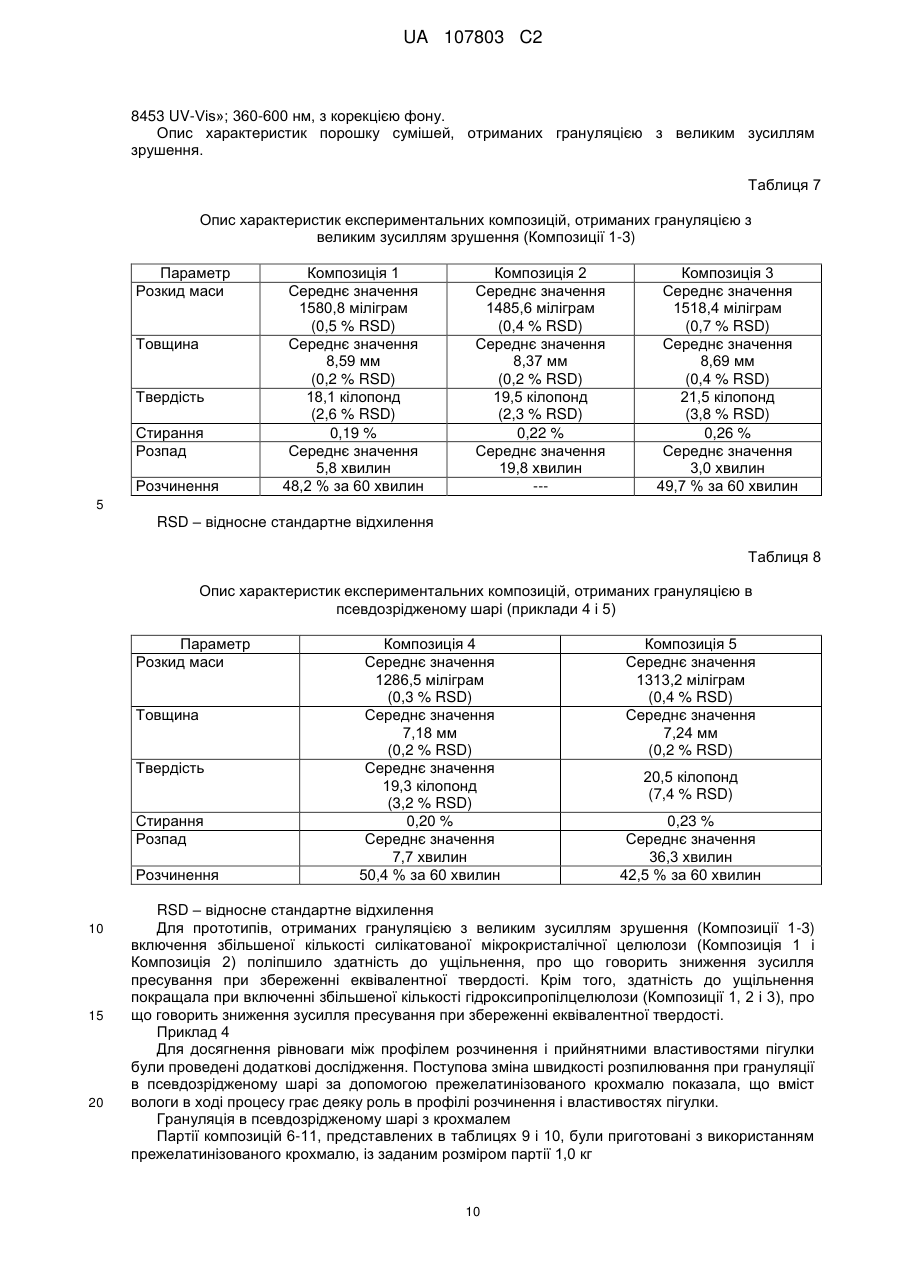 UA 107803 C2

8453 UV-Vis»; 360-600 нм, з корекцією фону.

Опис характеристик порошку сумішей, отриманих грануляцією з великим зусиллям зрушення.

Таблиця 7

Опис характеристик експериментальних композицій, отриманих грануляцією з великим зусиллям зрушення (Композиції 1-3)

| Параметр | Композиція 1 | Композиція 2 | Композиція 3 |
|---|---|---|---|
| Розкид маси | Середнє значення 1580,8 міліграм (0,5 % RSD) | Середнє значення 1485,6 міліграм (0,4 % RSD) | Середнє значення 1518,4 міліграм (0,7 % RSD) |
| Товщина | Середнє значення 8,59 мм (0,2 % RSD) | Середнє значення 8,37 мм (0,2 % RSD) | Середнє значення 8,69 мм (0,4 % RSD) |
| Твердість | 18,1 кілопонд (2,6 % RSD) | 19,5 кілопонд (2,3 % RSD) | 21,5 кілопонд (3,8 % RSD) |
| Стирання | 0,19 % | 0,22 % | 0,26 % |
| Розпад | Середнє значення 5,8 хвилин | Середнє значення 19,8 хвилин | Середнє значення 3,0 хвилин |
| Розчинення | 48,2 % за 60 хвилин | --- | 49,7 % за 60 хвилин |

5

RSD – відносне стандартне відхилення

Таблиця 8

Опис характеристик експериментальних композицій, отриманих грануляцією в псевдозрідженому шарі (приклади 4 і 5)

| Параметр | Композиція 4 | Композиція 5 |
|---|---|---|
| Розкид маси | Середнє значення 1286,5 міліграм (0,3 % RSD) | Середнє значення 1313,2 міліграм (0,4 % RSD) |
| Товщина | Середнє значення 7,18 мм (0,2 % RSD) | Середнє значення 7,24 мм (0,2 % RSD) |
| Твердість | Середнє значення 19,3 кілопонд (3,2 % RSD) | 20,5 кілопонд (7,4 % RSD) |
| Стирання | 0,20 % | 0,23 % |
| Розпад | Середнє значення 7,7 хвилин | Середнє значення 36,3 хвилин |
| Розчинення | 50,4 % за 60 хвилин | 42,5 % за 60 хвилин |

RSD – відносне стандартне відхилення

10 Для прототипів, отриманих грануляцією з великим зусиллям зрушення (Композиції 1-3) включення збільшеної кількості силікатованої мікрокристалічної целюлози (Композиція 1 і Композиція 2) поліпшило здатність до ущільнення, про що говорить зниження зусилля пресування при збереженні еквівалентної твердості. Крім того, здатність до ущільнення покращала при включенні збільшеної кількості гідроксипропілцелюлози (Композиції 1, 2 і 3), про 15 що говорить зниження зусилля пресування при збереженні еквівалентної твердості.

Приклад 4

Для досягнення рівноваги між профілем розчинення і прийнятними властивостями пігулки були проведені додаткові дослідження. Поступова зміна швидкості розпилювання при грануляції в псевдозрідженому шарі за допомогою прежелатинізованого крохмалю показала, що вміст 20 вологи в ході процесу грає деяку роль в профілі розчинення і властивостях пігулки.

Грануляція в псевдозрідженому шарі з крохмалем

Партії композицій 6-11, представлених в таблицях 9 і 10, були приготовані з використанням прежелатинізованого крохмалю, із заданим розміром партії 1,0 кг

10